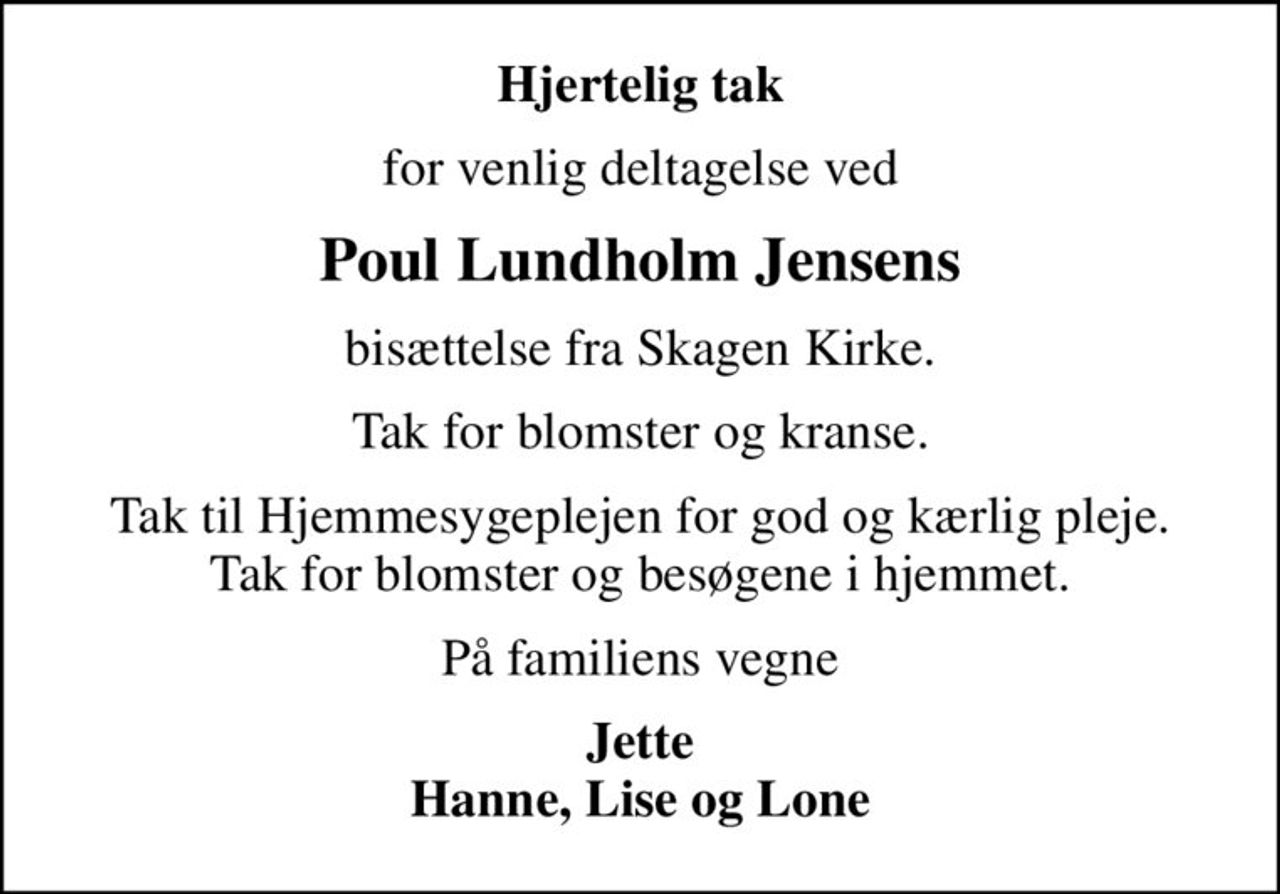 Hjertelig tak

for venlig deltagelse ved

Poul Lundholm Jensens

bisættelse fra Skagen Kirke.

Tak for blomster og kranse.

Tak til Hjemmesygeplejen for god og kærlig pleje.
Tak for blomster og besøgene i hjemmet.

På familiens vegne

Jette
Hanne, Lise og Lone